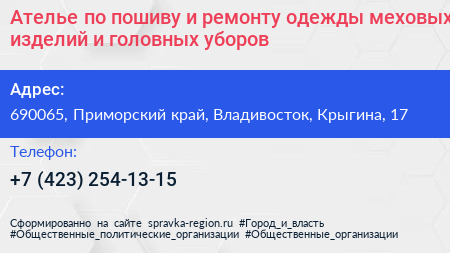 Ателье по пошиву и ремонту одежды меховых изделий и головных уборов

Адрес:
690065, Приморский край, Владивосток, Крыгина, 17

Телефон:
+7 (423) 254-13-15

Сформированно на сайте spravka-region.ru #Город_и_власть #Общественные_политические_организации #Общественные_организации